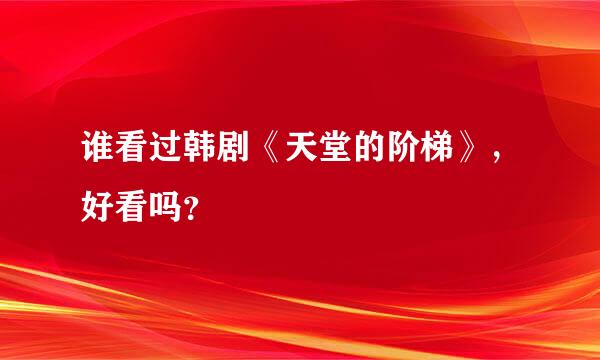 谁看过韩剧《天堂的阶梯》，好看吗?